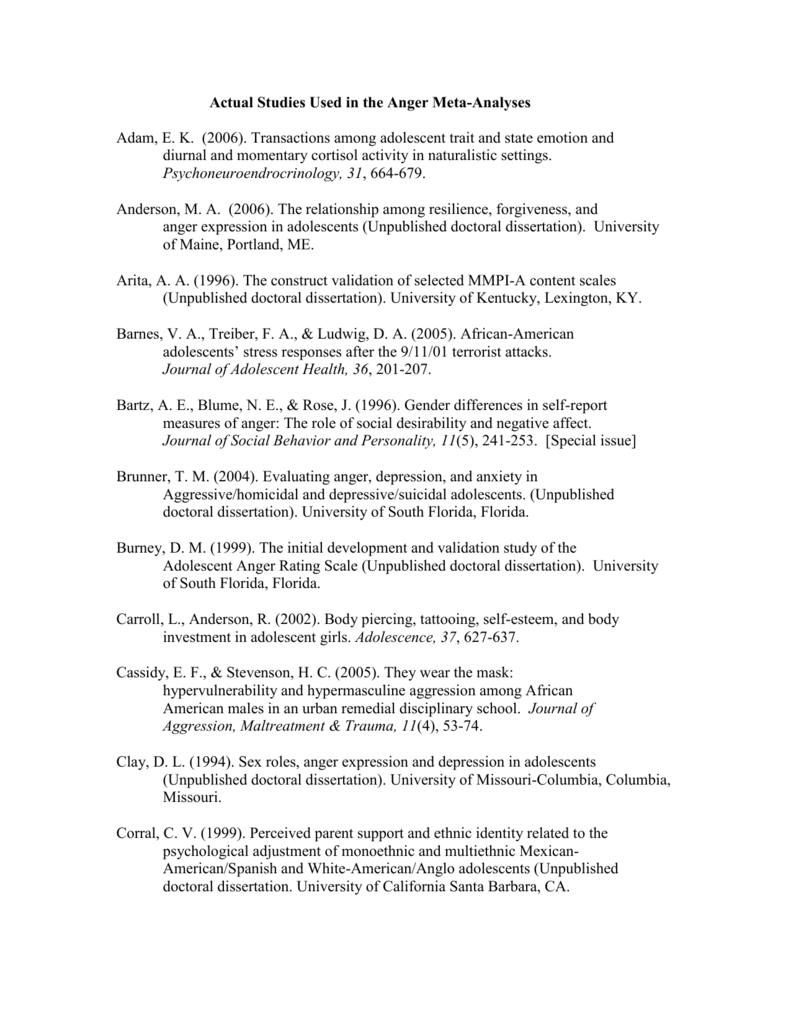 Actual Studies Used in the Anger Meta-Analyses

Adam, E. K. (2006). Transactions among adolescent trait and state emotion and diurnal and momentary cortisol activity in naturalistic settings. Psychoneuroendrocrinology, 31, 664-679.

Anderson, M. A. (2006). The relationship among resilience, forgiveness, and anger expression in adolescents (Unpublished doctoral dissertation). University of Maine, Portland, ME.

Arita, A. A. (1996). The construct validation of selected MMPI-A content scales (Unpublished doctoral dissertation). University of Kentucky, Lexington, KY.

Barnes, V. A., Treiber, F. A., & Ludwig, D. A. (2005). African-American adolescents' stress responses after the 9/11/01 terrorist attacks. Journal of Adolescent Health, 36, 201-207.

Bartz, A. E., Blume, N. E., & Rose, J. (1996). Gender differences in self-report measures of anger: The role of social desirability and negative affect. Journal of Social Behavior and Personality, 11(5), 241-253. [Special issue]

Brunner, T. M. (2004). Evaluating anger, depression, and anxiety in Aggressive/homicidal and depressive/suicidal adolescents. (Unpublished doctoral dissertation). University of South Florida, Florida.

Burney, D. M. (1999). The initial development and validation study of the Adolescent Anger Rating Scale (Unpublished doctoral dissertation). University of South Florida, Florida.

Carroll, L., Anderson, R. (2002). Body piercing, tattooing, self-esteem, and body investment in adolescent girls. Adolescence, 37, 627-637.

Cassidy, E. F., & Stevenson, H. C. (2005). They wear the mask: hypervulnerability and hypermasculine aggression among African American males in an urban remedial disciplinary school. Journal of Aggression, Maltreatment & Trauma, 11(4), 53-74.

Clay, D. L. (1994). Sex roles, anger expression and depression in adolescents (Unpublished doctoral dissertation). University of Missouri-Columbia, Columbia, Missouri.

Corral, C. V. (1999). Perceived parent support and ethnic identity related to the psychological adjustment of monoethnic and multiethnic Mexican-American/Spanish and White-American/Anglo adolescents (Unpublished doctoral dissertation. University of California Santa Barbara, CA.